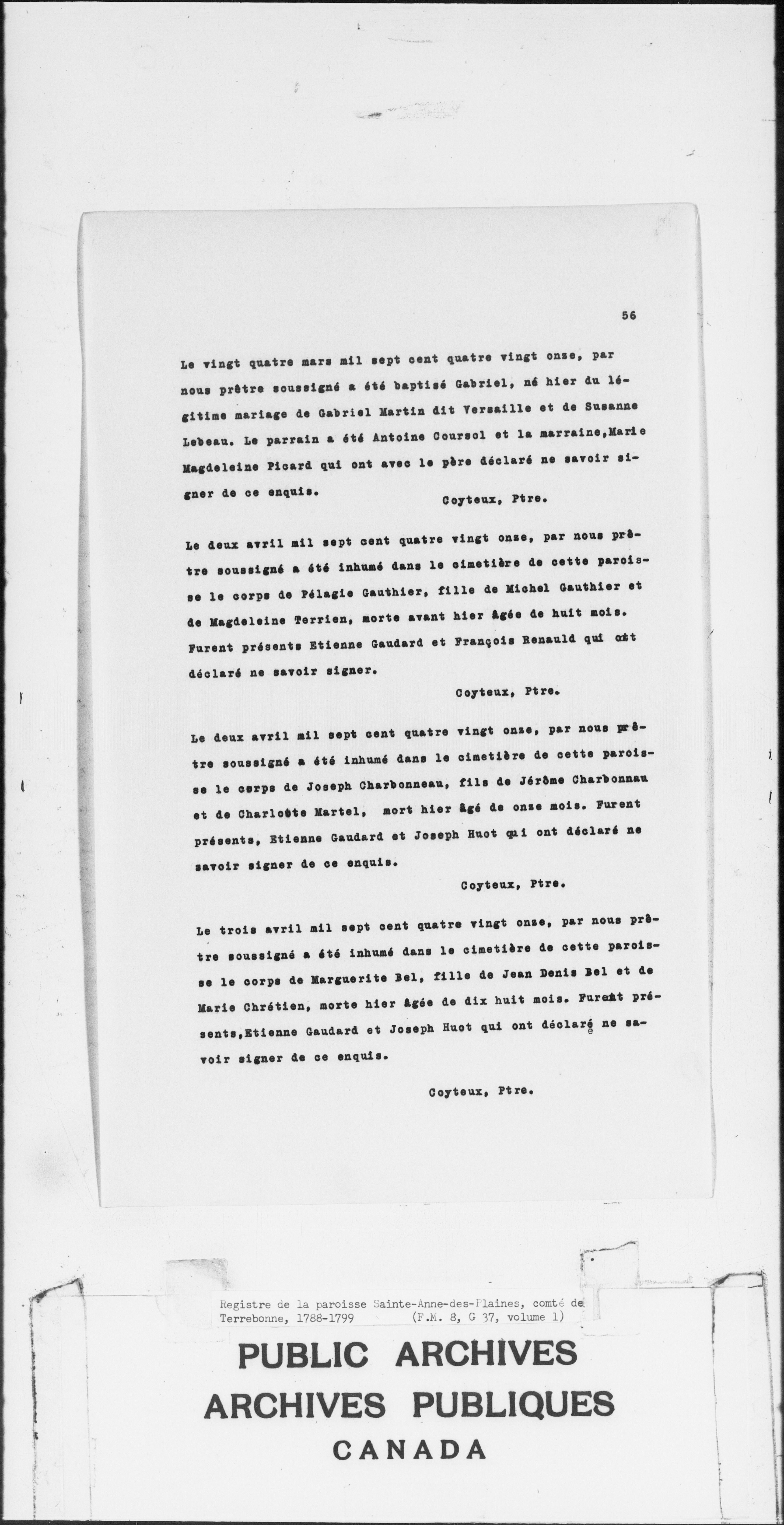 56

Le vingt quatre mars mil sept cent quatre vingt onze, par nous prêtre soussigné a été baptisé Gabriel, né hier du légitime mariage de Gabriel Martin dit Versaille et de Susanne Lebeau. Le parrain a été Antoine Coursol et la marraine, Marie Magdeleine Picard qui ont avec le père déclaré ne savoir signer de ce enquis.

Coyteux, Ptre.

Le deux avril mil sept cent quatre vingt onze, par nous prêtre soussigné a été inhumé dans le cimetière de cette paroisse le corps de Pélagie Gauthier, fille de Michel Gauthier et de Magdeleine Terrien, morte avant hier âgée de huit mois. Furent présents Etienne Gaudard et François Renauld qui ont déclaré ne savoir signer.

Coyteux, Ptre.

Le deux avril mil sept cent quatre vingt onze, par nous prêtre soussigné a été inhumé dans le cimetière de cette paroisse le corps de Joseph Charbonneau, fils de Jérôme Charbonnau et de Charlotte Martel, mort hier âgé de onze mois. Furent présents, Etienne Gaudard et Joseph Huot qui ont déclaré ne savoir signer de ce enquis.

Coyteux, Ptre.

Le trois avril mil sept cent quatre vingt onze, par nous prêtre soussigné a été inhumé dans le cimetière de cette paroisse le corps de Marguerite Bel, fille de Jean Denis Bel et de Marie Chrétien, morte hier âgée de dix huit mois. Furent présents, Etienne Gaudard et Joseph Huot qui ont déclaré ne savoir signer de ce enquis.

Coyteux, Ptre.

Registre de la paroisse Sainte-Anne-des-Plaines, comté de Terrebonne, 1788-1799 (F.M. 8, G 37, volume 1)

PUBLIC ARCHIVES
ARCHIVES PUBLIQUES
CANADA